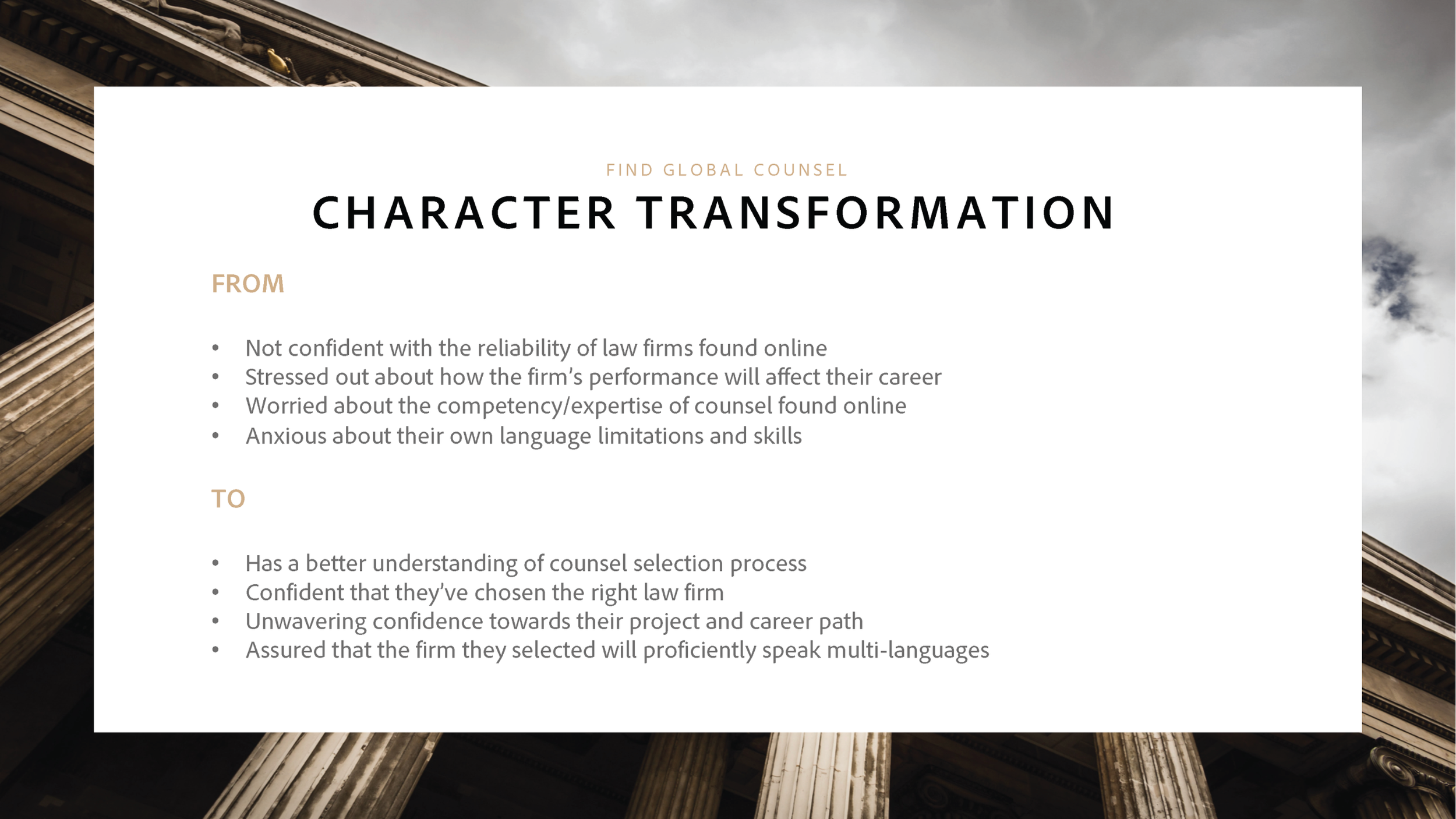 FIND GLOBAL COUNSEL

CHARACTER TRANSFORMATION

FROM

• Not confident with the reliability of law firms found online
• Stressed out about how the firm's performance will affect their career
• Worried about the competency/expertise of counsel found online
• Anxious about their own language limitations and skills

TO

• Has a better understanding of counsel selection process
• Confident that they've chosen the right law firm
• Unwavering confidence towards their project and career path
• Assured that the firm they selected will proficiently speak multi-languages